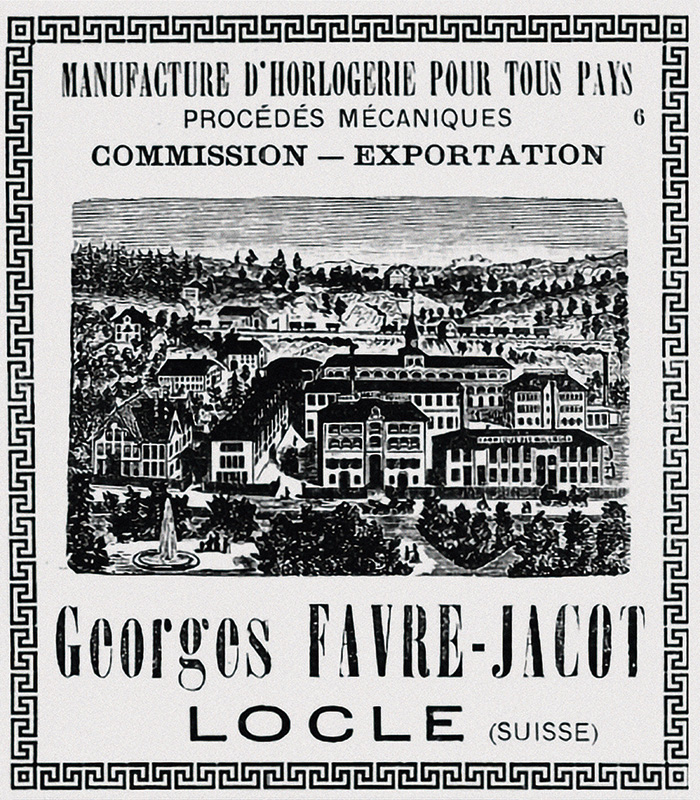 MANUFACTURE D'HORLOGERIE POUR TOUS PAYS
PROCÉDÉS MÉCANIQUES 6
COMMISSION — EXPORTATION

Georges FAVRE-JACOT
LOCLE (SUISSE)